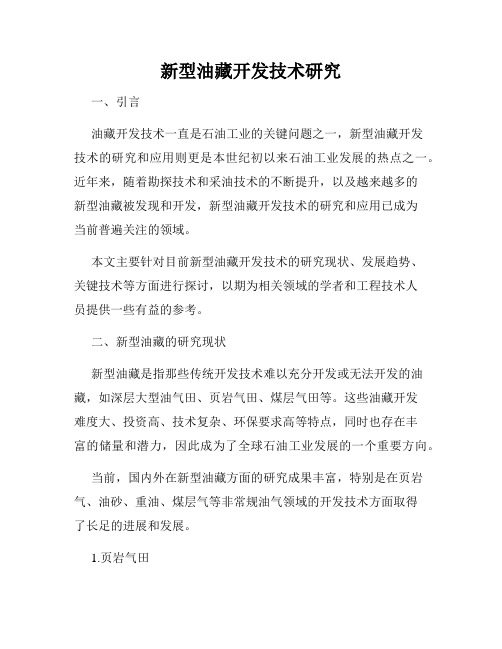 新型油藏开发技术研究

一、引言

油藏开发技术一直是石油工业的关键问题之一，新型油藏开发技术的研究和应用则更是本世纪初以来石油工业发展的热点之一。近年来，随着勘探技术和采油技术的不断提升，以及越来越多的新型油藏被发现和开发，新型油藏开发技术的研究和应用已成为当前普遍关注的领域。

本文主要针对目前新型油藏开发技术的研究现状、发展趋势、关键技术等方面进行探讨，以期为相关领域的学者和工程技术人员提供一些有益的参考。

二、新型油藏的研究现状

新型油藏是指那些传统开发技术难以充分开发或无法开发的油藏，如深层大型油气田、页岩气田、煤层气田等。这些油藏开发难度大、投资高、技术复杂、环保要求高等特点，同时也存在丰富的储量和潜力，因此成为了全球石油工业发展的一个重要方向。

当前，国内外在新型油藏方面的研究成果丰富，特别是在页岩气、油砂、重油、煤层气等非常规油气领域的开发技术方面取得了长足的进展和发展。

1.页岩气田